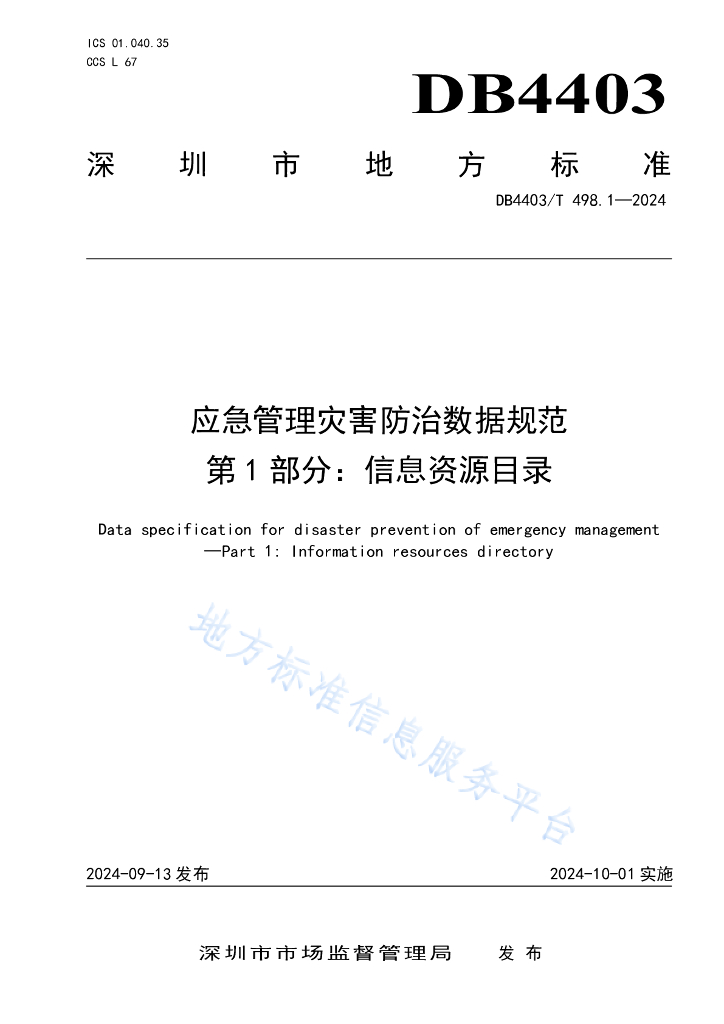 ICS 01.040.35
CCS L 67

DB4403

深 圳 市 地 方 标 准

DB4403/T 498.1—2024

应急管理灾害防治数据规范
第 1 部分：信息资源目录

Data specification for disaster prevention of emergency management
—Part 1: Information resources directory

地方标准信息服务平台

2024-09-13 发布

2024-10-01 实施

深圳市市场监督管理局 发 布